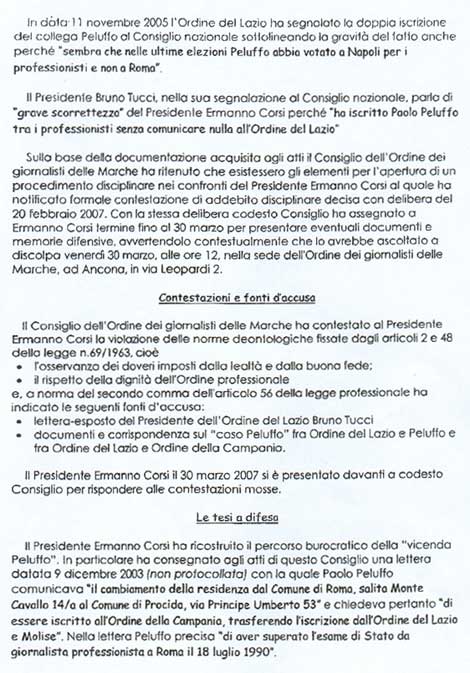 In data 11 novembre 2005 l'Ordine del Lazio ha segnalato la doppia iscrizione del collega Peluffo al Consiglio nazionale sottolineando la gravità del fatto anche perché "sembra che nelle ultime elezioni Peluffo abbia votato a Napoli per i professionisti e non a Roma".

Il Presidente Bruno Tucci, nella sua segnalazione al Consiglio nazionale, parla di "grave scorrettezza" del Presidente Ermanno Corsi perché "ha iscritto Paolo Peluffo tra i professionisti senza comunicare nulla all'Ordine del Lazio"

Sulla base della documentazione acquisita agli atti il Consiglio dell'Ordine dei giornalisti delle Marche ha ritenuto che esistessero gli elementi per l'apertura di un procedimento disciplinare nei confronti del Presidente Ermanno Corsi al quale ha notificato formale contestazione di addebito disciplinare decisa con delibera del 20 febbraio 2007. Con la stessa delibera codesto Consiglio ha assegnato a Ermanno Corsi termine fino al 30 marzo per presentare eventuali documenti e memorie difensive, avvertendolo contestualmente che lo avrebbe ascoltato a discolpa venerdì 30 marzo, alle ore 12, nella sede dell'Ordine dei giornalisti delle Marche, ad Ancona, in via Leopardi 2.

Contestazioni e fonti d'accusa

Il Consiglio dell'Ordine dei giornalisti delle Marche ha contestato al Presidente Ermanno Corsi la violazione delle norme deontologiche fissate dagli articoli 2 e 48 della legge n.69/1963, cioè
• l'osservanza dei doveri imposti dalla lealtà e dalla buona fede;
• il rispetto della dignità dell'Ordine professionale
e, a norma del secondo comma dell'articolo 56 della legge professionale ha indicato le seguenti fonti d'accusa:
• lettera-esposto del Presidente dell'Ordine del Lazio Bruno Tucci
• documenti e corrispondenza sul "caso Peluffo" fra Ordine del Lazio e Peluffo e fra Ordine del Lazio e Ordine della Campania.

Il Presidente Ermanno Corsi il 30 marzo 2007 si è presentato davanti a codesto Consiglio per rispondere alle contestazioni mosse.

Le tesi a difesa

Il Presidente Ermanno Corsi ha ricostruito il percorso burocratico della "vicenda Peluffo". In particolare ha consegnato agli atti di questo Consiglio una lettera datata 9 dicembre 2003 (non protocollata) con la quale Paolo Peluffo comunicava "il cambiamento della residenza dal Comune di Roma, salita Monte Cavallo 14/a al Comune di Procida, via Principe Umberto 53" e chiedeva pertanto "di essere iscritto all'Ordine della Campania, trasferendo l'iscrizione dall'Ordine del Lazio e Molise". Nella lettera Peluffo precisa "di aver superato l'esame di Stato da giornalista professionista a Roma il 18 luglio 1990".